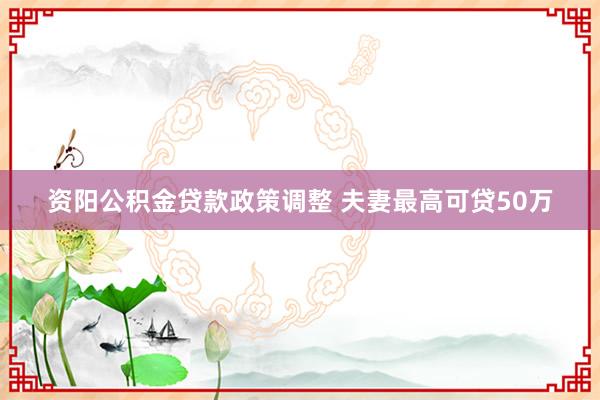 资阳公积金贷款政策调整 夫妻最高可贷50万